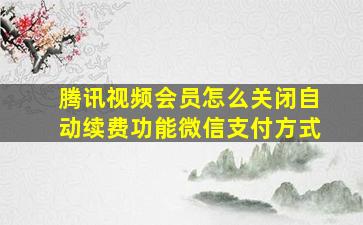 腾讯视频会员怎么关闭自动续费功能微信支付方式